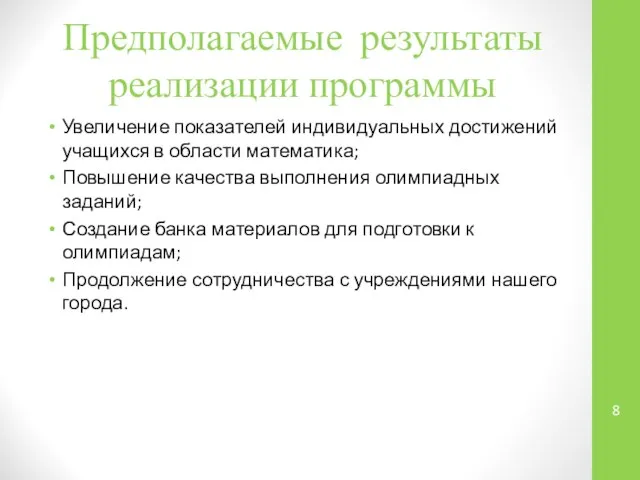 Предполагаемые результаты реализации программы

• Увеличение показателей индивидуальных достижений учащихся в области математика;
• Повышение качества выполнения олимпиадных заданий;
• Создание банка материалов для подготовки к олимпиадам;
• Продолжение сотрудничества с учреждениями нашего города.

8